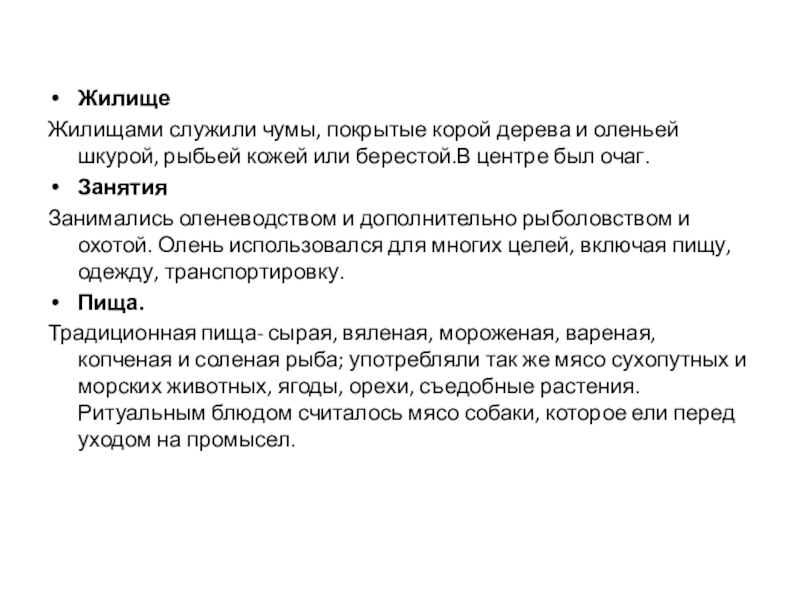 • Жилище

Жилищами служили чумы, покрытые корой дерева и оленьей шкурой, рыбьей кожей или берестой.В центре был очаг.

• Занятия

Занимались оленеводством и дополнительно рыболовством и охотой. Олень использовался для многих целей, включая пищу, одежду, транспортировку.

• Пища.

Традиционная пища- сырая, вяленая, мороженая, вареная, копченая и соленая рыба; употребляли так же мясо сухопутных и морских животных, ягоды, орехи, съедобные растения. Ритуальным блюдом считалось мясо собаки, которое ели перед уходом на промысел.